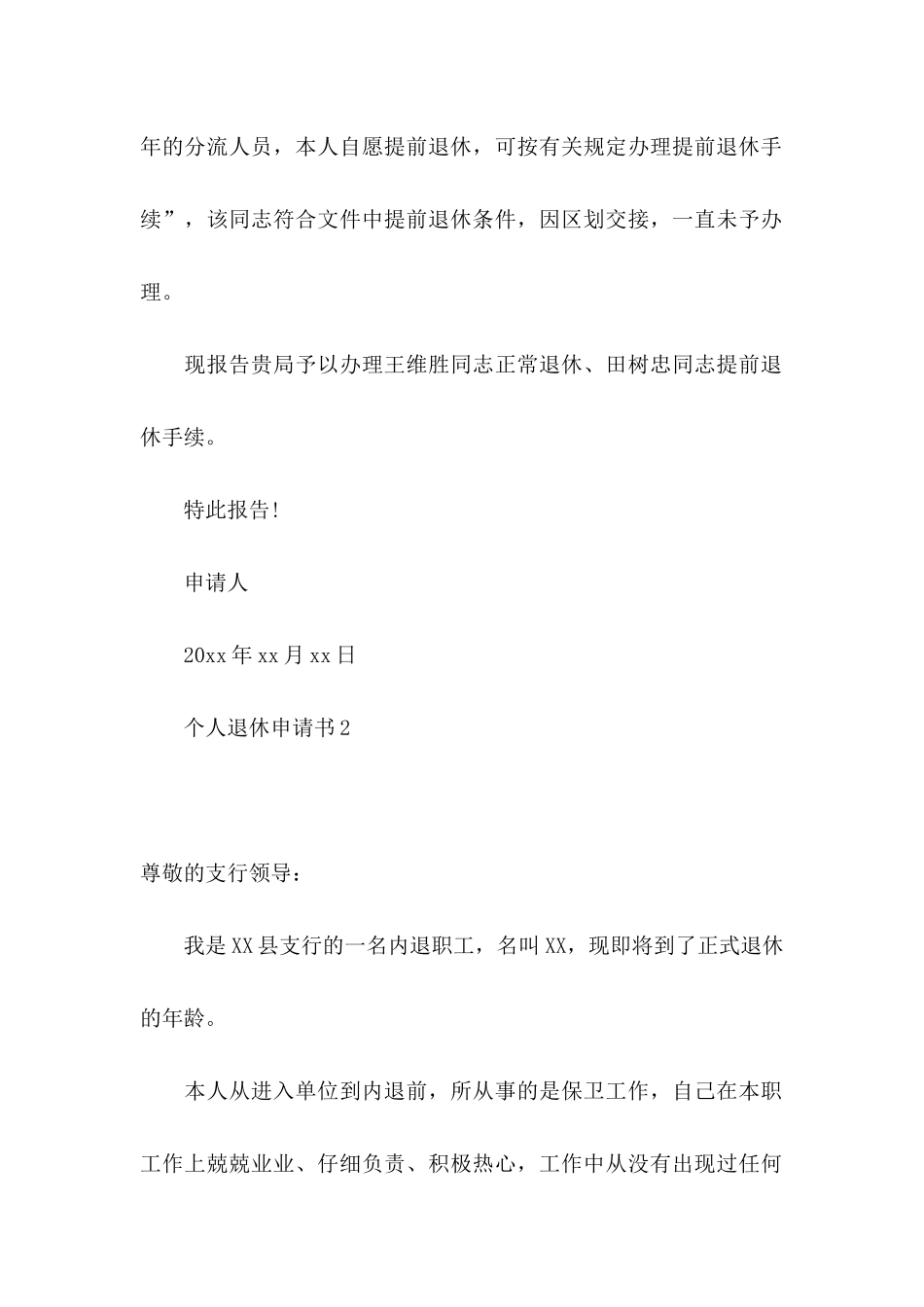 年的分流人员，本人自愿提前退休，可按有关规定办理提前退休手续”，该同志符合文件中提前退休条件，因区划交接，一直未予办理。

现报告贵局予以办理王维胜同志正常退休、田树忠同志提前退休手续。

特此报告!

申请人

20xx 年 xx 月 xx 日

个人退休申请书 2

尊敬的支行领导：

我是 XX 县支行的一名内退职工，名叫 XX，现即将到了正式退休的年龄。

本人从进入单位到内退前，所从事的是保卫工作，自己在本职工作上兢兢业业、仔细负责、积极热心，工作中从没有出现过任何